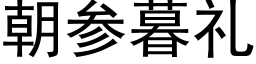 朝参暮礼